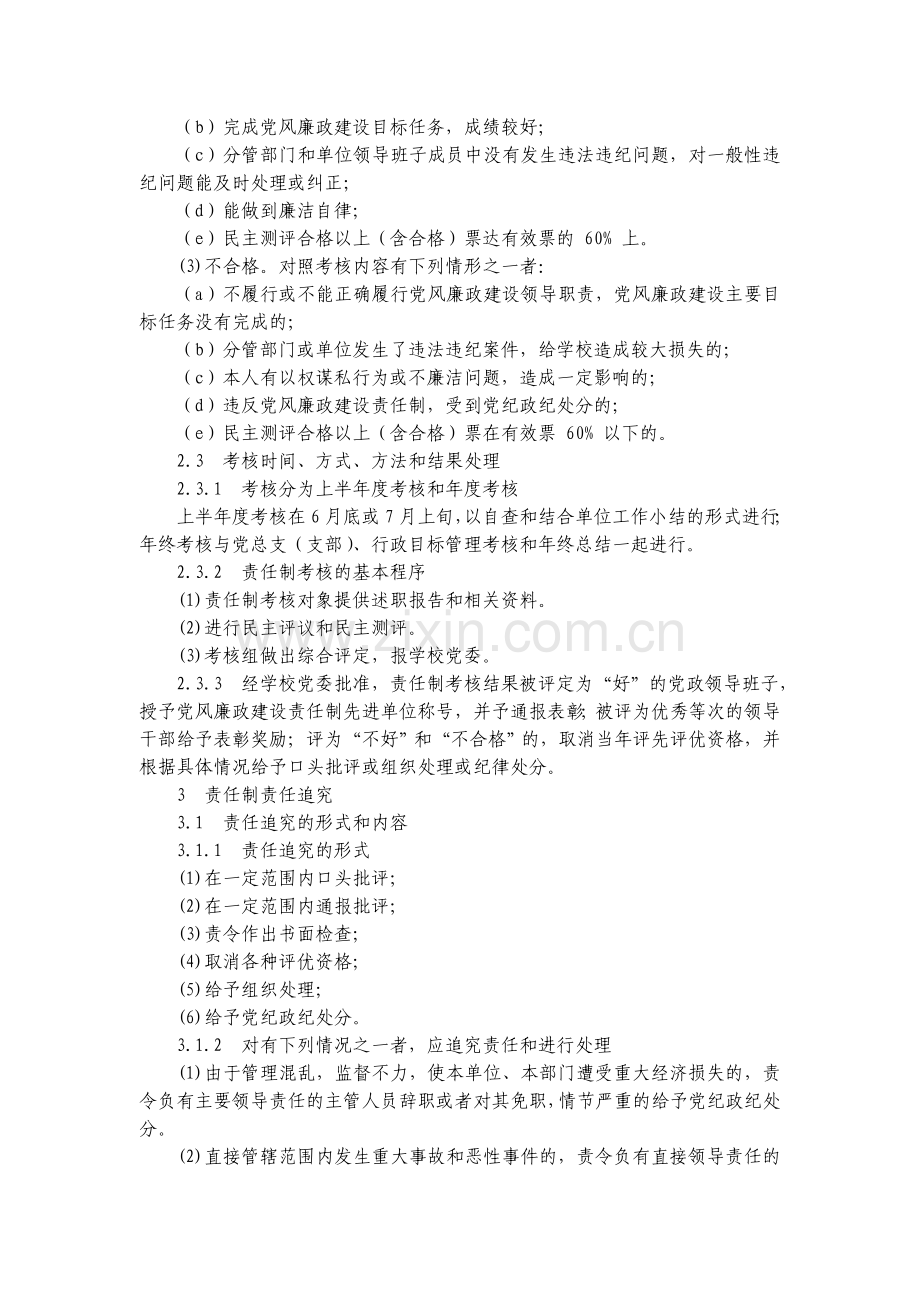 （b）完成党风廉政建设目标任务，成绩较好;

（c）分管部门和单位领导班子成员中没有发生违法违纪问题，对一般性违纪问题能及时处理或纠正;

（d）能做到廉洁自律;

（e）民主测评合格以上（含合格）票达有效票的60%上。

(3)不合格。对照考核内容有下列情形之一者:

（a）不履行或不能正确履行党风廉政建设领导职责，党风廉政建设主要目标任务没有完成的;

（b）分管部门或单位发生了违法违纪案件，给学校造成较大损失的;

（c）本人有以权谋私行为或不廉洁问题，造成一定影响的;

（d）违反党风廉政建设责任制，受到党纪政纪处分的;

（e）民主测评合格以上（含合格）票在有效票60%以下的。

2.3 考核时间、方式、方法和结果处理

2.3.1 考核分为上半年度考核和年度考核

上半年度考核在6月底或7月上旬，以自查和结合单位工作小结的形式进行;年终考核与党总支（支部）、行政目标管理考核和年终总结一起进行。

2.3.2 责任制考核的基本程序

(1)责任制考核对象提供述职报告和相关资料。

(2)进行民主评议和民主测评。

(3)考核组做出综合评定，报学校党委。

2.3.3 经学校党委批准，责任制考核结果被评定为“好”的党政领导班子，授予党风廉政建设责任制先进单位称号，并予通报表彰;被评为优秀等次的领导干部给予表彰奖励;评为“不好”和“不合格”的，取消当年评先评优资格，并根据具体情况给予口头批评或组织处理或纪律处分。

3 责任制责任追究

3.1 责任追究的形式和内容

3.1.1 责任追究的形式

(1)在一定范围内口头批评;

(2)在一定范围内通报批评;

(3)责令作出书面检查;

(4)取消各种评优资格;

(5)给予组织处理;

(6)给予党纪政纪处分。

3.1.2 对有下列情况之一者，应追究责任和进行处理

(1)由于管理混乱，监督不力，使本单位、本部门遭受重大经济损失的，责令负有主要领导责任的主管人员辞职或者对其免职，情节严重的给予党纪政纪处分。

(2)直接管辖范围内发生重大事故和恶性事件的，责令负有直接领导责任的

www.zixin.com.cn